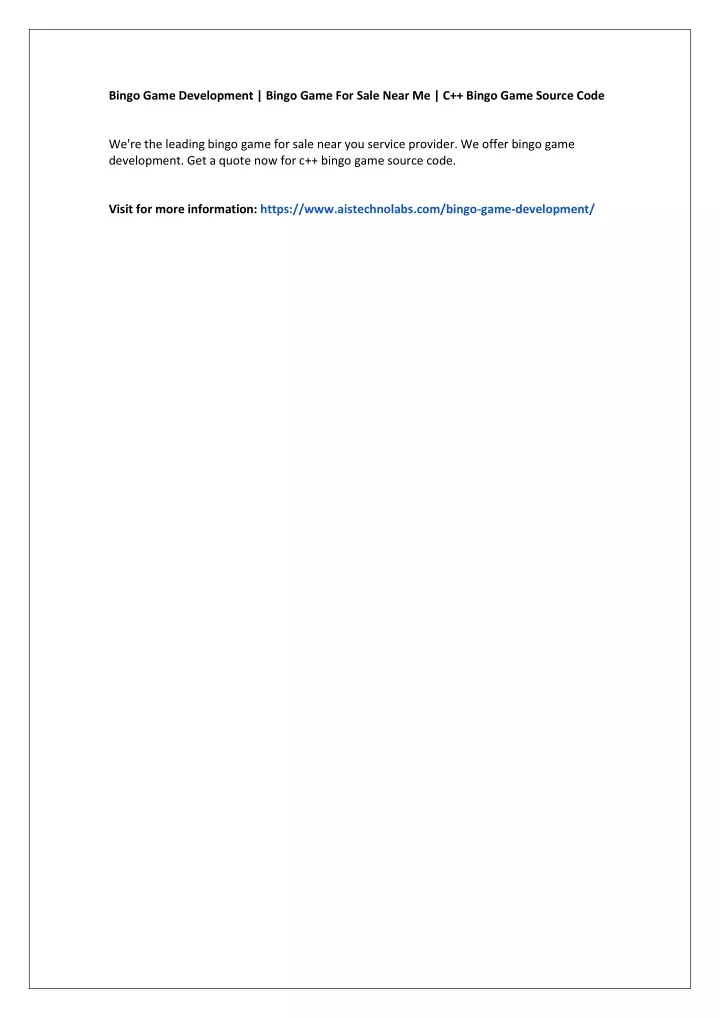 Bingo Game Development | Bingo Game For Sale Near Me | C++ Bingo Game Source Code

We're the leading bingo game for sale near you service provider. We offer bingo game development. Get a quote now for c++ bingo game source code.

Visit for more information: https://www.aistechnolabs.com/bingo-game-development/